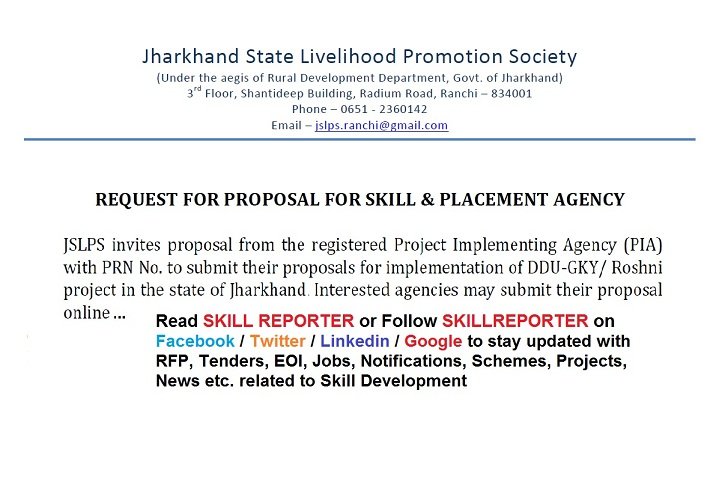 Jharkhand State Livelihood Promotion Society
(Under the aegis of Rural Development Department, Govt. of Jharkhand)
3$^{rd}$ Floor, Shantideep Building, Radium Road, Ranchi – 834001
Phone – 0651 - 2360142
Email – jslps.ranchi@gmail.com

REQUEST FOR PROPOSAL FOR SKILL & PLACEMENT AGENCY

JSLPS invites proposal from the registered Project Implementing Agency (PIA) with PRN No. to submit their proposals for implementation of DDU-GKY/ Roshni project in the state of Jharkhand. Interested agencies may submit their proposal online ...

Read SKILL REPORTER or Follow SKILLREPORTER on Facebook / Twitter / Linkedin / Google to stay updated with RFP, Tenders, EOI, Jobs, Notifications, Schemes, Projects, News etc. related to Skill Development